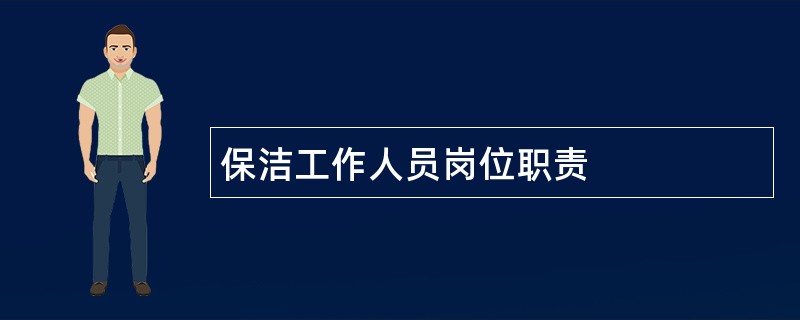 保洁工作人员岗位职责